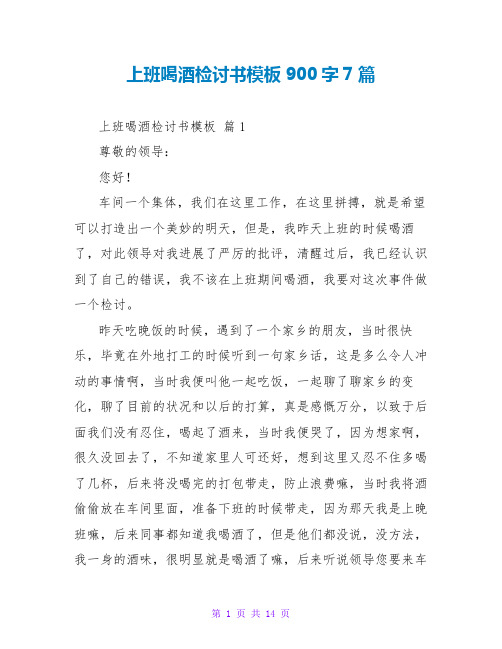 上班喝酒检讨书模板 900 字 7 篇

上班喝酒检讨书模板 篇 1

尊敬的领导：

您好！

车间一个集体，我们在这里工作，在这里拼搏，就是希望可以打造出一个美妙的明天，但是，我昨天上班的时候喝酒了，对此领导对我进展了严厉的批评，清醒过后，我已经认识到了自己的错误，我不该在上班期间喝酒，我要对这次事件做一个检讨。

昨天吃晚饭的时候，遇到了一个家乡的朋友，当时很快乐，毕竟在外地打工的时候听到一句家乡话，这是多么令人冲动的事情啊，当时我便叫他一起吃饭，一起聊了聊家乡的变化，聊了目前的状况和以后的打算，真是感慨万分，以致于后面我们没有忍住，喝起了酒来，当时我便哭了，因为想家啊，很久没回去了，不知道家里人可还好，想到这里又忍不住多喝了几杯，后来将没喝完的打包带走，防止浪费嘛，当时我将酒偷偷放在车间里面，准备下班的时候带走，因为那天我是上晚班嘛，后来同事都知道我喝酒了，但是他们都没说，没方法，我一身的酒味，很明显就是喝酒了嘛，后来听说领导您要来车

第 1 页 共 14 页